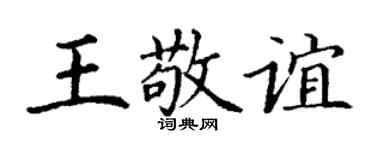 王敬谊
词典网